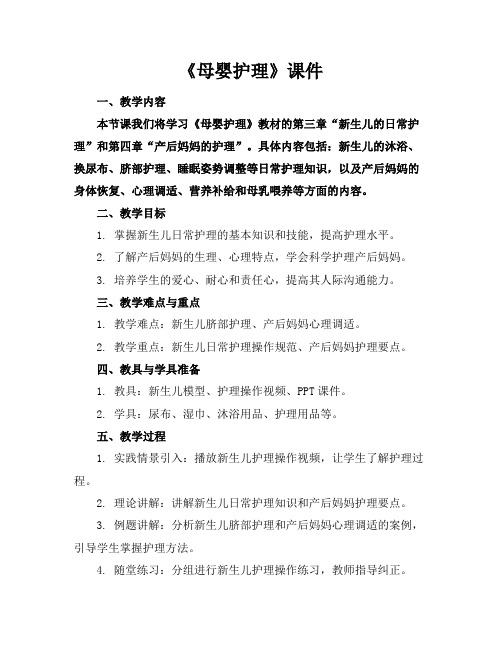 《母婴护理》课件

一、教学内容

本节课我们将学习《母婴护理》教材的第三章“新生儿的日常护理”和第四章“产后妈妈的护理”。具体内容包括：新生儿的沐浴、换尿布、脐部护理、睡眠姿势调整等日常护理知识，以及产后妈妈的身体恢复、心理调适、营养补给和母乳喂养等方面的内容。

二、教学目标

1. 掌握新生儿日常护理的基本知识和技能，提高护理水平。

2. 了解产后妈妈的生理、心理特点，学会科学护理产后妈妈。

3. 培养学生的爱心、耐心和责任心，提高其人际沟通能力。

三、教学难点与重点

1. 教学难点：新生儿脐部护理、产后妈妈心理调适。

2. 教学重点：新生儿日常护理操作规范、产后妈妈护理要点。

四、教具与学具准备

1. 教具：新生儿模型、护理操作视频、PPT课件。

2. 学具：尿布、湿巾、沐浴用品、护理用品等。

五、教学过程

1. 实践情景引入：播放新生儿护理操作视频，让学生了解护理过程。

2. 理论讲解：讲解新生儿日常护理知识和产后妈妈护理要点。

3. 例题讲解：分析新生儿脐部护理和产后妈妈心理调适的案例，引导学生掌握护理方法。

4. 随堂练习：分组进行新生儿护理操作练习，教师指导纠正。